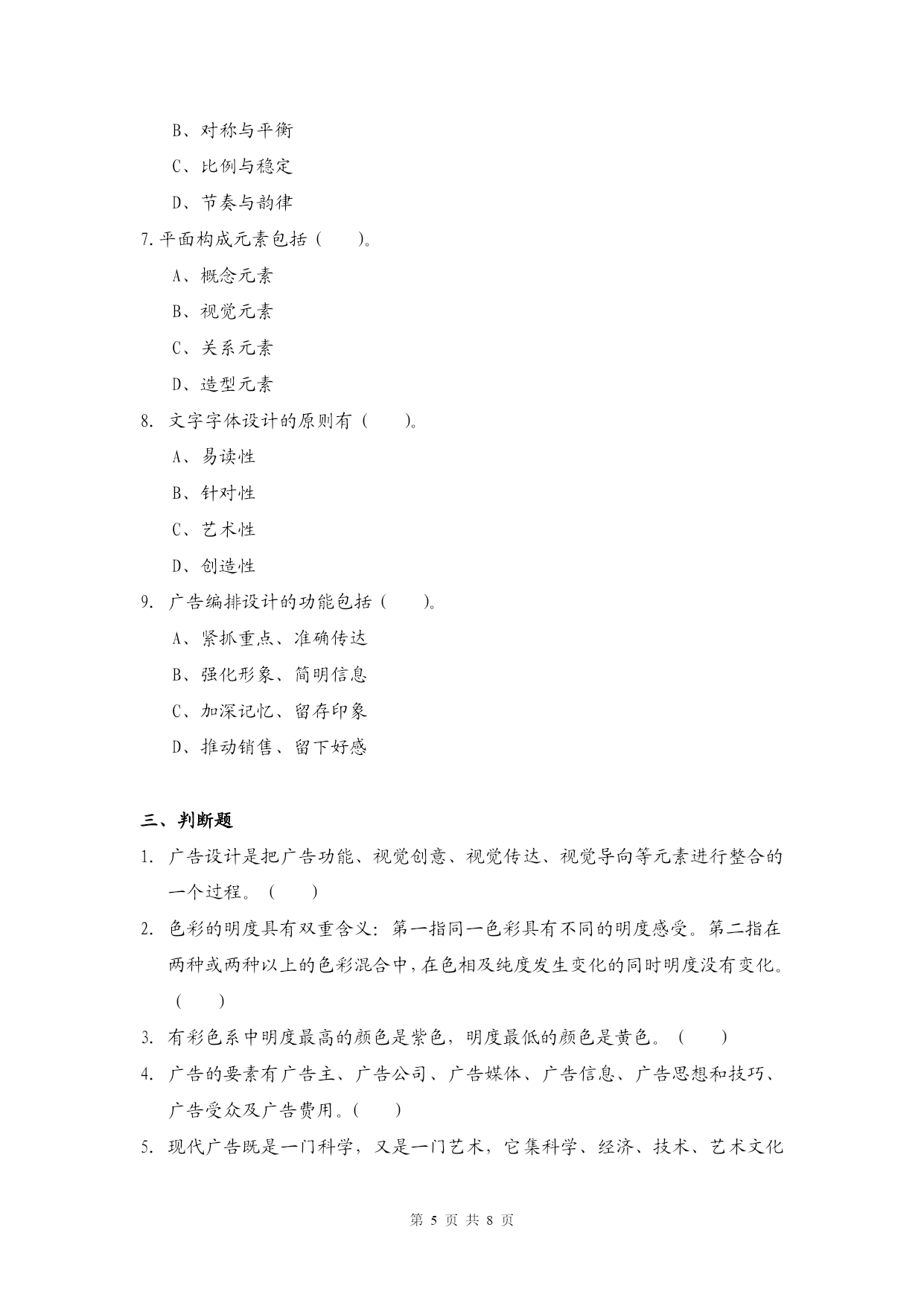 B、对称与平衡

C、比例与稳定

D、节奏与韵律

7.平面构成元素包括（　　）。

A、概念元素

B、视觉元素

C、关系元素

D、造型元素

8. 文字字体设计的原则有（　　）。

A、易读性

B、针对性

C、艺术性

D、创造性

9. 广告编排设计的功能包括（　　）。

A、紧抓重点、准确传达

B、强化形象、简明信息

C、加深记忆、留存印象

D、推动销售、留下好感

三、判断题

1. 广告设计是把广告功能、视觉创意、视觉传达、视觉导向等元素进行整合的一个过程。（　　）

2. 色彩的明度具有双重含义：第一指同一色彩具有不同的明度感受。第二指在两种或两种以上的色彩混合中，在色相及纯度发生变化的同时明度没有变化。（　　）

3. 有彩色系中明度最高的颜色是紫色，明度最低的颜色是黄色。（　　）

4. 广告的要素有广告主、广告公司、广告媒体、广告信息、广告思想和技巧、广告受众及广告费用。（　　）

5. 现代广告既是一门科学，又是一门艺术，它集科学、经济、技术、艺术文化

第 5 页 共 8 页